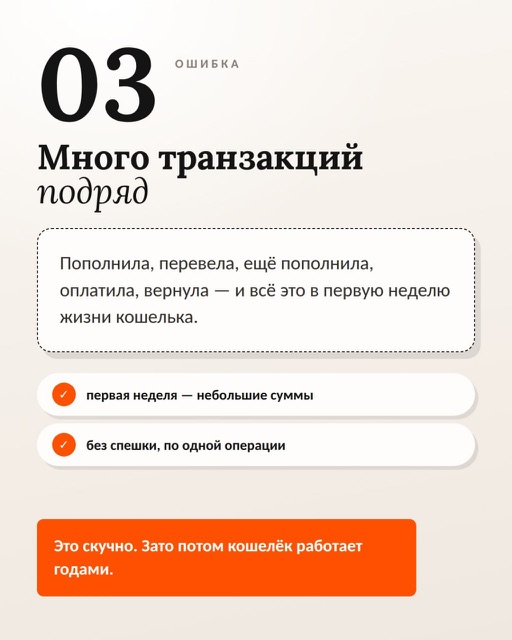 03

ОШИБКА

Много транзакций подряд

Пополнила, перевела, ещё пополнила, оплатила, вернула — и всё это в первую неделю жизни кошелька.

первая неделя — небольшие суммы

без спешки, по одной операции

Это скучно. Зато потом кошелёк работает годами.